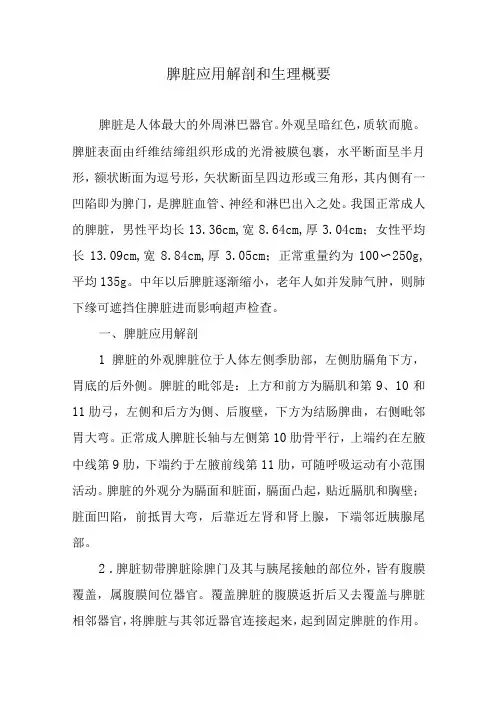 脾脏应用解剖和生理概要

脾脏是人体最大的外周淋巴器官。外观呈暗红色，质软而脆。脾脏表面由纤维结缔组织形成的光滑被膜包裹，水平断面呈半月形，额状断面为逗号形，矢状断面呈四边形或三角形，其内侧有一凹陷即为脾门，是脾脏血管、神经和淋巴出入之处。我国正常成人的脾脏，男性平均长 13.36cm，宽 8.64cm，厚 3.04cm；女性平均长 13.09cm，宽 8.84cm，厚 3.05cm；正常重量约为 100～250g，平均 135g。中年以后脾脏逐渐缩小，老年人如并发肺气肿，则肺下缘可遮挡住脾脏进而影响超声检查。

一、脾脏应用解剖

1 脾脏的外观脾脏位于人体左侧季肋部，左侧肋膈角下方，胃底的后外侧。脾脏的毗邻是：上方和前方为膈肌和第 9、10 和 11 肋弓，左侧和后方为侧、后腹壁，下方为结肠脾曲，右侧毗邻胃大弯。正常成人脾脏长轴与左侧第 10 肋骨平行，上端约在左腋中线第 9 肋，下端约于左腋前线第 11 肋，可随呼吸运动有小范围活动。脾脏的外观分为膈面和脏面，膈面凸起，贴近膈肌和胸壁；脏面凹陷，前抵胃大弯，后靠近左肾和肾上腺，下端邻近胰腺尾部。

2．脾脏韧带脾脏除脾门及其与胰尾接触的部位外，皆有腹膜覆盖，属腹膜间位器官。覆盖脾脏的腹膜返折后又去覆盖与脾脏相邻器官，将脾脏与其邻近器官连接起来，起到固定脾脏的作用。